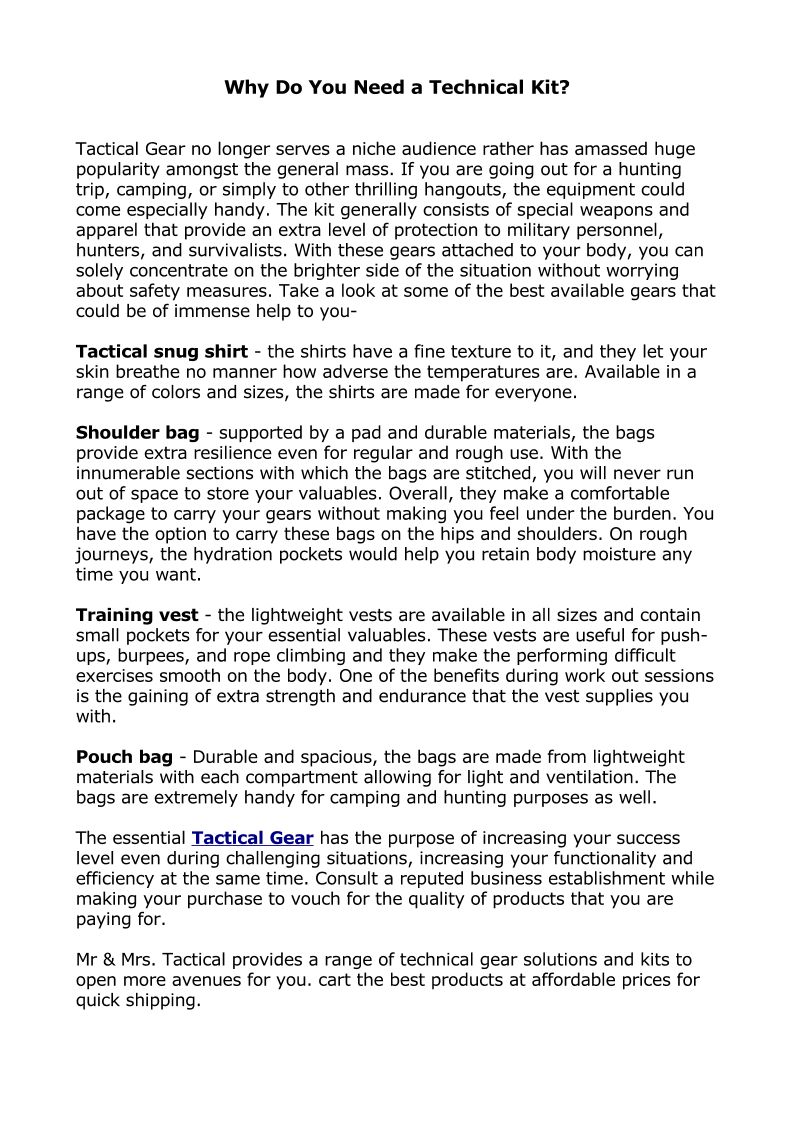 Why Do You Need a Technical Kit?

Tactical Gear no longer serves a niche audience rather has amassed huge popularity amongst the general mass. If you are going out for a hunting trip, camping, or simply to other thrilling hangouts, the equipment could come especially handy. The kit generally consists of special weapons and apparel that provide an extra level of protection to military personnel, hunters, and survivalists. With these gears attached to your body, you can solely concentrate on the brighter side of the situation without worrying about safety measures. Take a look at some of the best available gears that could be of immense help to you-

Tactical snug shirt - the shirts have a fine texture to it, and they let your skin breathe no manner how adverse the temperatures are. Available in a range of colors and sizes, the shirts are made for everyone.

Shoulder bag - supported by a pad and durable materials, the bags provide extra resilience even for regular and rough use. With the innumerable sections with which the bags are stitched, you will never run out of space to store your valuables. Overall, they make a comfortable package to carry your gears without making you feel under the burden. You have the option to carry these bags on the hips and shoulders. On rough journeys, the hydration pockets would help you retain body moisture any time you want.

Training vest - the lightweight vests are available in all sizes and contain small pockets for your essential valuables. These vests are useful for push-ups, burpees, and rope climbing and they make the performing difficult exercises smooth on the body. One of the benefits during work out sessions is the gaining of extra strength and endurance that the vest supplies you with.

Pouch bag - Durable and spacious, the bags are made from lightweight materials with each compartment allowing for light and ventilation. The bags are extremely handy for camping and hunting purposes as well.

The essential Tactical Gear has the purpose of increasing your success level even during challenging situations, increasing your functionality and efficiency at the same time. Consult a reputed business establishment while making your purchase to vouch for the quality of products that you are paying for.

Mr & Mrs. Tactical provides a range of technical gear solutions and kits to open more avenues for you. cart the best products at affordable prices for quick shipping.